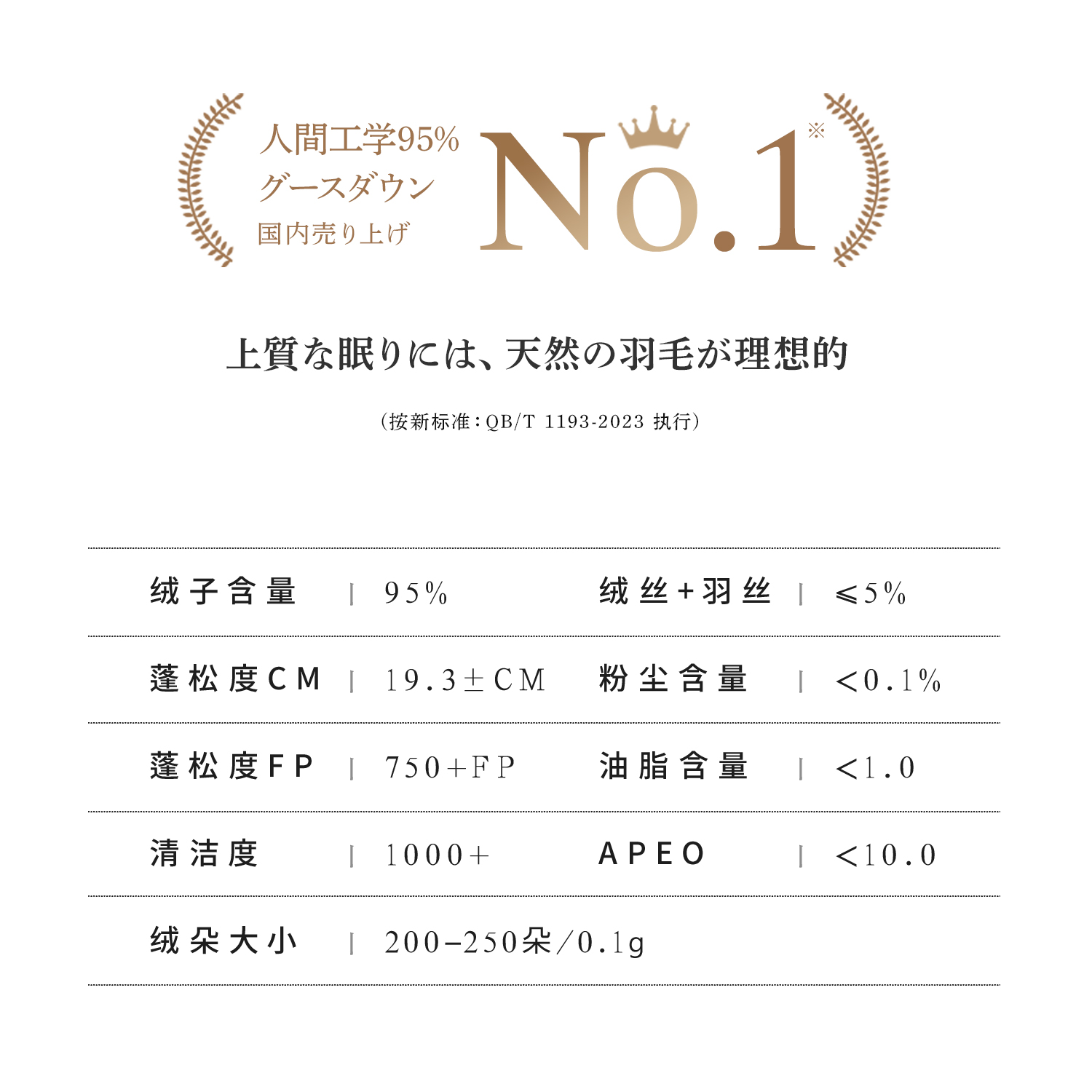 人間工学95%
グースダウン
国内売り上げ

No.1※

上質な眠りには、天然の羽毛が理想的

(按新标准:QB/T 1193-2023 执行)

绒子含量 | 95%
绒丝+羽丝 | ≤5%

蓬松度CM | 19.3±CM
粉尘含量 | <0.1%

蓬松度FP | 750+FP
油脂含量 | <1.0

清洁度 | 1000+
APEO | <10.0

绒朵大小 | 200-250朵/0.1g